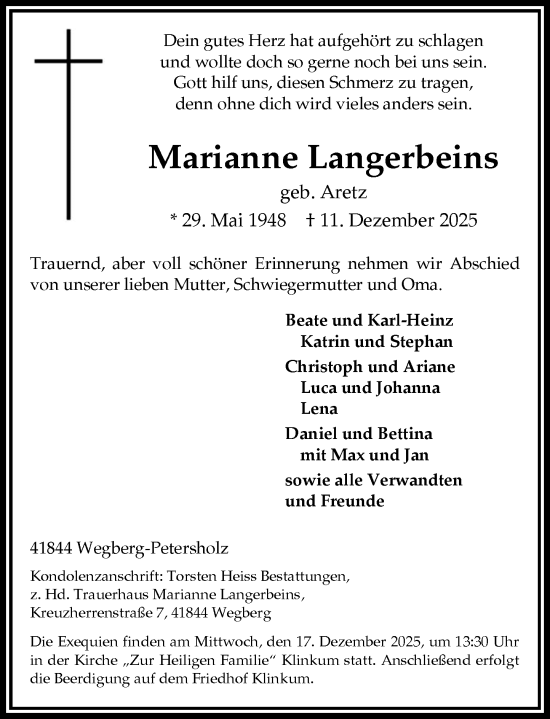 Dein gutes Herz hat aufgehört zu schlagen
und wollte doch so gerne noch bei uns sein.
Gott hilf uns, diesen Schmerz zu tragen,
denn ohne dich wird vieles anders sein.

Marianne Langerbeins

geb. Aretz

* 29. Mai 1948 † 11. Dezember 2025

Trauernd, aber voll schöner Erinnerung nehmen wir Abschied von unserer lieben Mutter, Schwiegermutter und Oma.

Beate und Karl-Heinz
Katrin und Stephan
Christoph und Ariane
Luca und Johanna
Lena
Daniel und Bettina
mit Max und Jan
sowie alle Verwandten
und Freunde

41844 Wegberg-Petersholz

Kondolenzanschrift: Torsten Heiss Bestattungen,
z. Hd. Trauerhaus Marianne Langerbeins,
Kreuzherrenstraße 7, 41844 Wegberg

Die Exequien finden am Mittwoch, den 17. Dezember 2025, um 13:30 Uhr in der Kirche „Zur Heiligen Familie“ Klinkum statt. Anschließend erfolgt die Beerdigung auf dem Friedhof Klinkum.